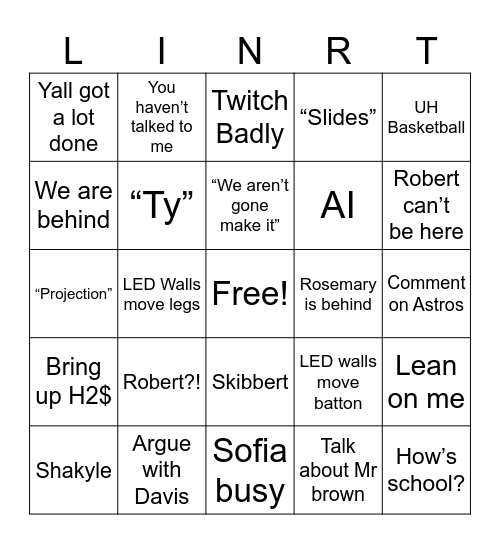 | L | I | N | R | T |
|---|---|---|---|---|
| Yall got a lot done | You haven’t talked to me | Twitch Badly | “Slides” | UH Basketball |
| We are behind | “Ty” | “We aren’t gone make it” | AI | Robert can’t be here |
| “Projection” | LED Walls move legs | Free! | Rosemary is behind | Comment on Astros |
| Bring up H2$ | Robert?! | Skibbert | LED walls move batton | Lean on me |
| Shakyle | Argue with Davis | Sofia busy | Talk about Mr brown | How’s school? |